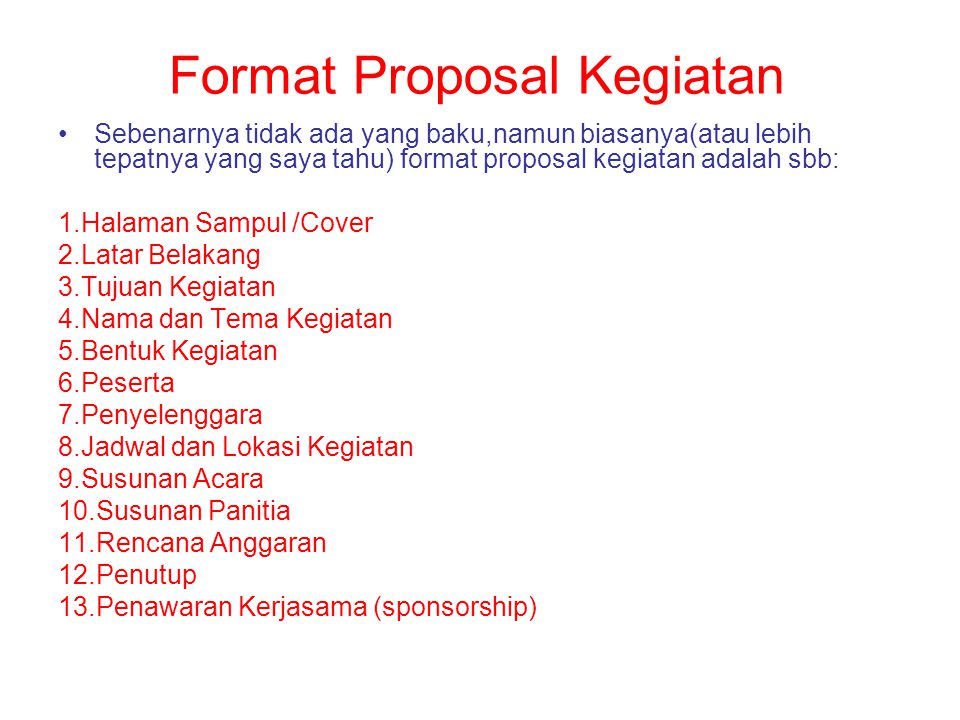 Format Proposal Kegiatan

• Sebenarnya tidak ada yang baku,namun biasanya(atau lebih tepatnya yang saya tahu) format proposal kegiatan adalah sbb:

1.Halaman Sampul /Cover
2.Latar Belakang
3.Tujuan Kegiatan
4.Nama dan Tema Kegiatan
5.Bentuk Kegiatan
6.Peserta
7.Penyelenggara
8.Jadwal dan Lokasi Kegiatan
9.Susunan Acara
10.Susunan Panitia
11.Rencana Anggaran
12.Penutup
13.Penawaran Kerjasama (sponsorship)